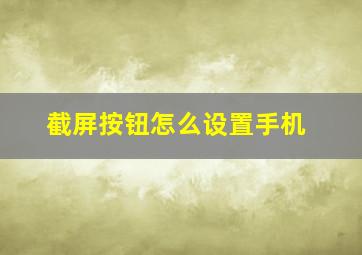 截屏按钮怎么设置手机